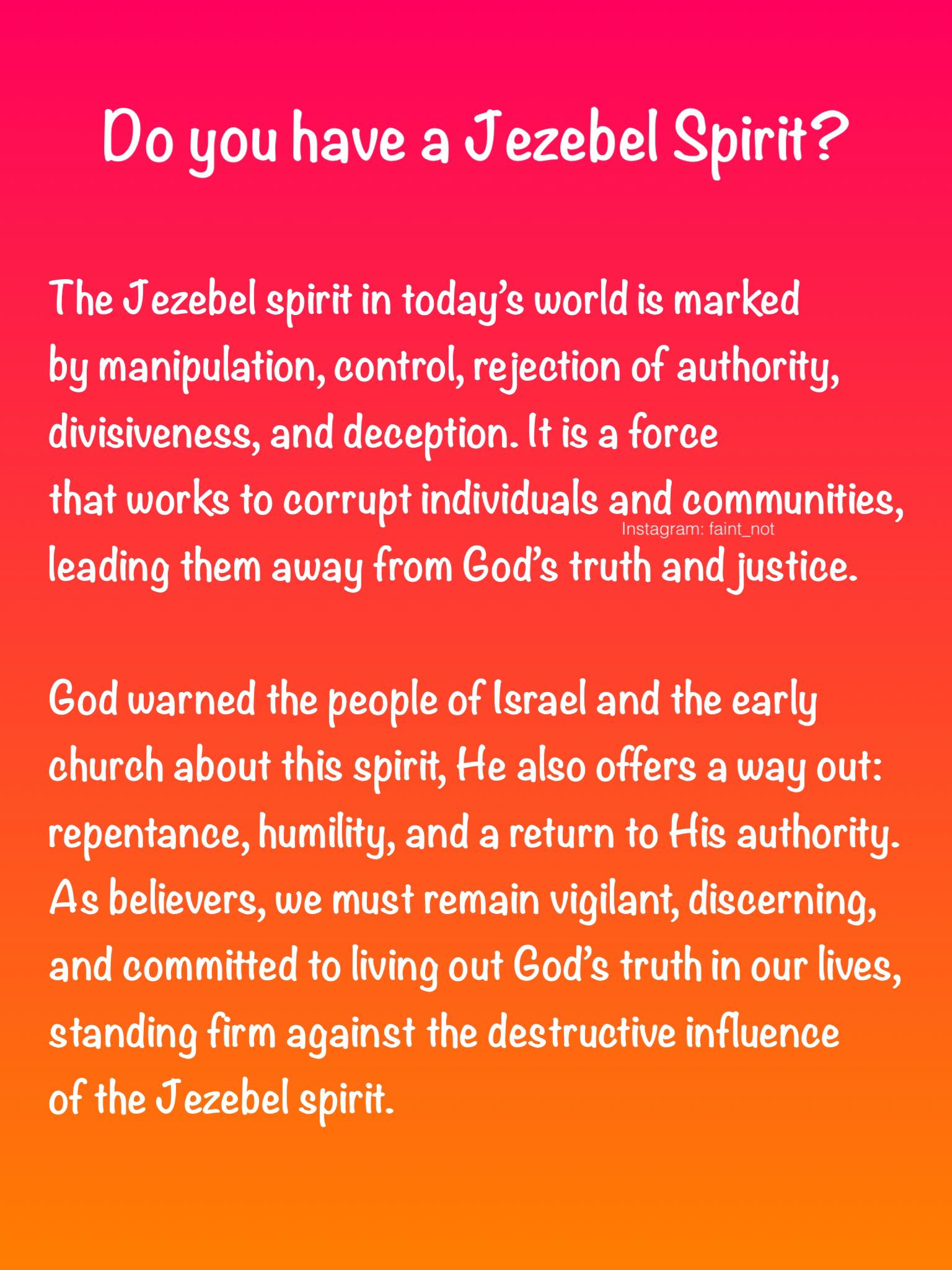 Do you have a Jezebel Spirit?

The Jezebel spirit in today's world is marked by manipulation, control, rejection of authority, divisiveness, and deception. It is a force that works to corrupt individuals and communities, leading them away from God's truth and justice.

God warned the people of Israel and the early church about this spirit, He also offers a way out: repentance, humility, and a return to His authority. As believers, we must remain vigilant, discerning, and committed to living out God's truth in our lives, standing firm against the destructive influence of the Jezebel spirit.

Instagram: faint_not